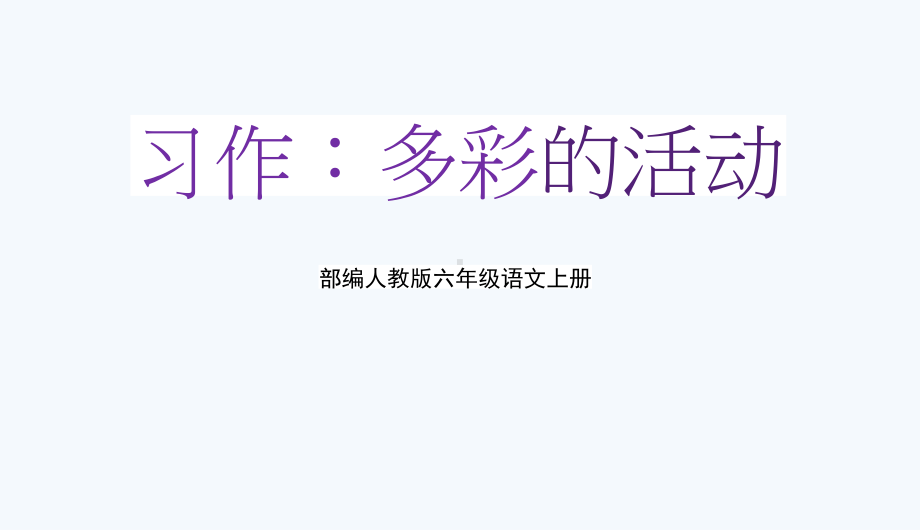 习作：多彩的活动

部编人教版六年级语文上册